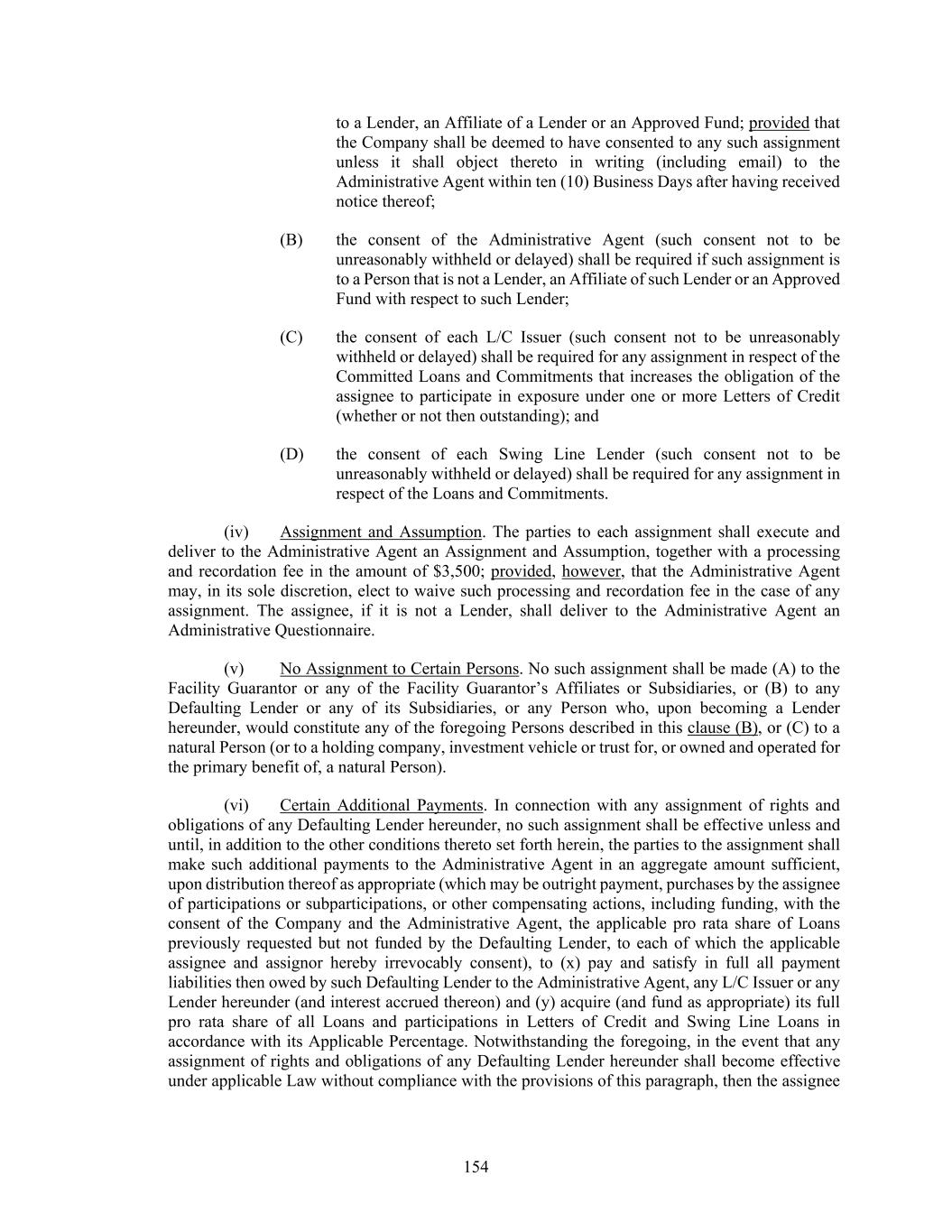 to a Lender, an Affiliate of a Lender or an Approved Fund; provided that the Company shall be deemed to have consented to any such assignment unless it shall object thereto in writing (including email) to the Administrative Agent within ten (10) Business Days after having received notice thereof;

(B) the consent of the Administrative Agent (such consent not to be unreasonably withheld or delayed) shall be required if such assignment is to a Person that is not a Lender, an Affiliate of such Lender or an Approved Fund with respect to such Lender;

(C) the consent of each L/C Issuer (such consent not to be unreasonably withheld or delayed) shall be required for any assignment in respect of the Committed Loans and Commitments that increases the obligation of the assignee to participate in exposure under one or more Letters of Credit (whether or not then outstanding); and

(D) the consent of each Swing Line Lender (such consent not to be unreasonably withheld or delayed) shall be required for any assignment in respect of the Loans and Commitments.

(iv) Assignment and Assumption. The parties to each assignment shall execute and deliver to the Administrative Agent an Assignment and Assumption, together with a processing and recordation fee in the amount of $3,500; provided, however, that the Administrative Agent may, in its sole discretion, elect to waive such processing and recordation fee in the case of any assignment. The assignee, if it is not a Lender, shall deliver to the Administrative Agent an Administrative Questionnaire.

(v) No Assignment to Certain Persons. No such assignment shall be made (A) to the Facility Guarantor or any of the Facility Guarantor's Affiliates or Subsidiaries, or (B) to any Defaulting Lender or any of its Subsidiaries, or any Person who, upon becoming a Lender hereunder, would constitute any of the foregoing Persons described in this clause (B), or (C) to a natural Person (or to a holding company, investment vehicle or trust for, or owned and operated for the primary benefit of, a natural Person).

(vi) Certain Additional Payments. In connection with any assignment of rights and obligations of any Defaulting Lender hereunder, no such assignment shall be effective unless and until, in addition to the other conditions thereto set forth herein, the parties to the assignment shall make such additional payments to the Administrative Agent in an aggregate amount sufficient, upon distribution thereof as appropriate (which may be outright payment, purchases by the assignee of participations or subparticipations, or other compensating actions, including funding, with the consent of the Company and the Administrative Agent, the applicable pro rata share of Loans previously requested but not funded by the Defaulting Lender, to each of which the applicable assignee and assignor hereby irrevocably consent), to (x) pay and satisfy in full all payment liabilities then owed by such Defaulting Lender to the Administrative Agent, any L/C Issuer or any Lender hereunder (and interest accrued thereon) and (y) acquire (and fund as appropriate) its full pro rata share of all Loans and participations in Letters of Credit and Swing Line Loans in accordance with its Applicable Percentage. Notwithstanding the foregoing, in the event that any assignment of rights and obligations of any Defaulting Lender hereunder shall become effective under applicable Law without compliance with the provisions of this paragraph, then the assignee

154